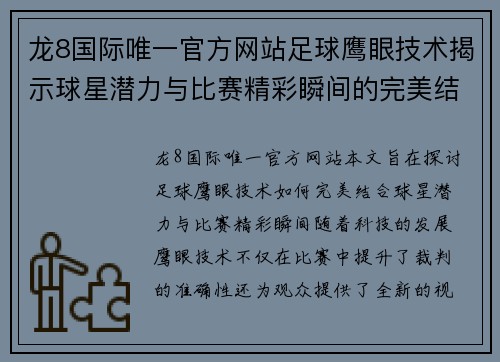 龙8国际唯一官方网站足球鹰眼技术揭示球星潜力与比赛精彩瞬间的完美结

龙8国际唯一官方网站本文旨在探讨足球鹰眼技术如何完美结合球星潜力与比赛精彩瞬间随着科技的发展鹰眼技术不仅在比赛中提升了裁判的准确性还为观众提供了全新的视